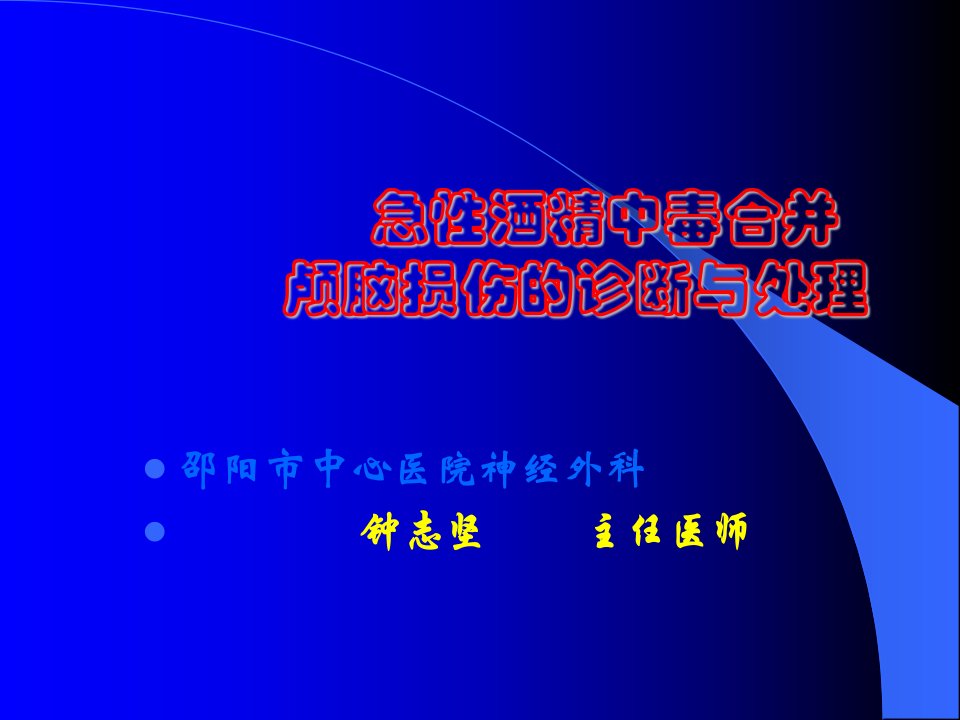 急性酒精中毒合并
颅脑损伤的诊断与处理

邵阳市中心医院神经外科
钟志坚　　主任医师